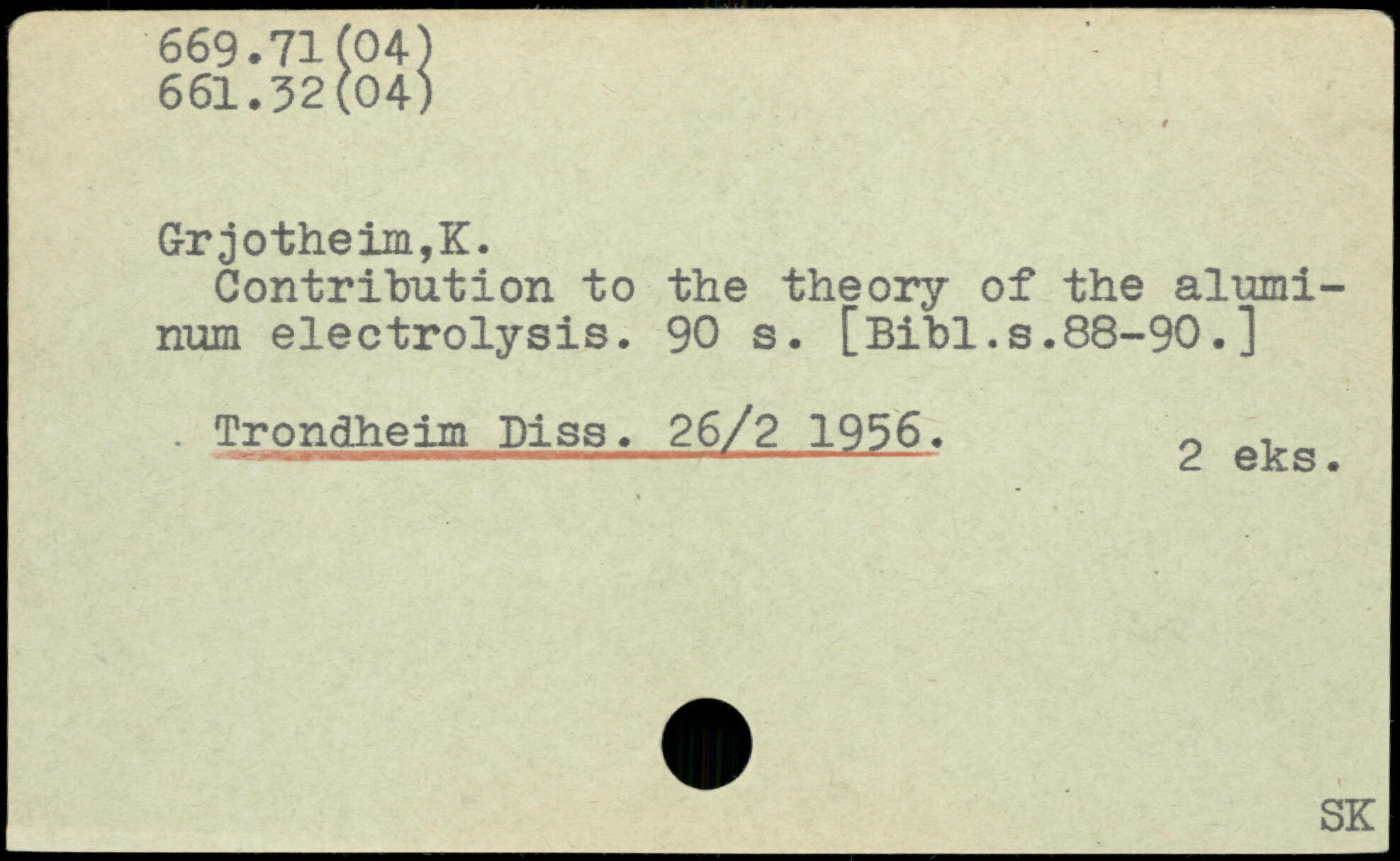 669.71(04)
661.32(04)

Grjotheim,K.
Contribution to the theory of the aluminum electrolysis. 90 s. [Bibl.s.88-90.]

Trondheim Diss. 26/2 1956.

2 eks.

SK